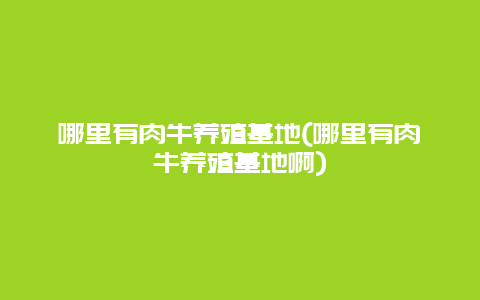 哪里有肉牛养殖基地(哪里有肉牛养殖基地啊)